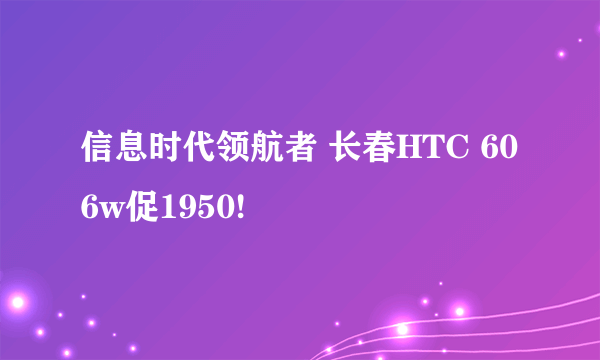 信息时代领航者 长春HTC 606w促1950!